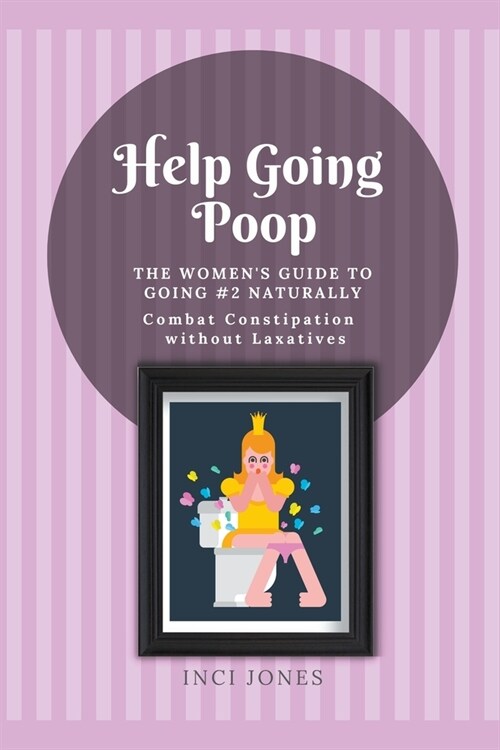 Help Going Poop

THE WOMEN'S GUIDE TO GOING #2 NATURALLY

Combat Constipation without Laxatives

INCI JONES